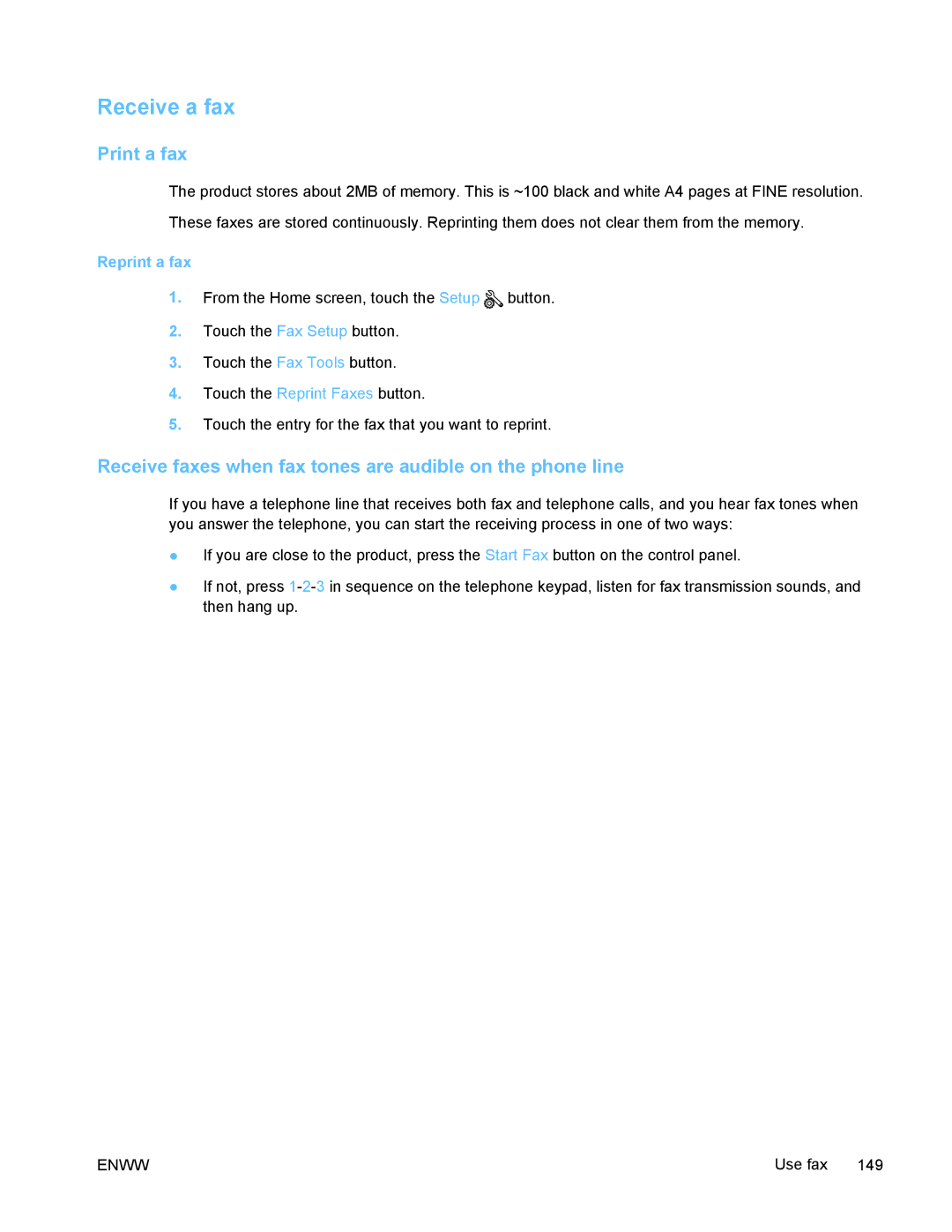 Receive a fax

Print a fax

The product stores about 2MB of memory. This is ~100 black and white A4 pages at FINE resolution.

These faxes are stored continuously. Reprinting them does not clear them from the memory.

Reprint a fax

1. From the Home screen, touch the Setup button.

2. Touch the Fax Setup button.

3. Touch the Fax Tools button.

4. Touch the Reprint Faxes button.

5. Touch the entry for the fax that you want to reprint.

Receive faxes when fax tones are audible on the phone line

If you have a telephone line that receives both fax and telephone calls, and you hear fax tones when you answer the telephone, you can start the receiving process in one of two ways:

● If you are close to the product, press the Start Fax button on the control panel.

● If not, press 1-2-3 in sequence on the telephone keypad, listen for fax transmission sounds, and then hang up.

ENWW

Use fax 149